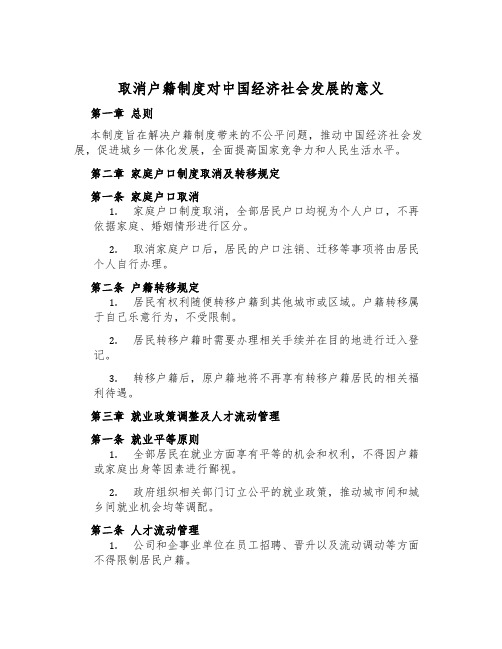 取消户籍制度对中国经济社会发展的意义

第一章 总则

本制度旨在解决户籍制度带来的不公平问题，推动中国经济社会发展，促进城乡一体化发展，全面提高国家竞争力和人民生活水平。

第二章 家庭户口制度取消及转移规定

第一条 家庭户口取消

1. 家庭户口制度取消，全部居民户口均视为个人户口，不再依据家庭、婚姻情形进行区分。

2. 取消家庭户口后，居民的户口注销、迁移等事项将由居民个人自行办理。

第二条 户籍转移规定

1. 居民有权利随便转移户籍到其他城市或区域。户籍转移属于自己乐意行为，不受限制。

2. 居民转移户籍时需要办理相关手续并在目的地进行迁入登记。

3. 转移户籍后，原户籍地将不再享有转移户籍居民的相关福利待遇。

第三章 就业政策调整及人才流动管理

第一条 就业平等原则

1. 全部居民在就业方面享有平等的机会和权利，不得因户籍或家庭出身等因素进行鄙视。

2. 政府组织相关部门订立公平的就业政策，推动城市间和城乡间就业机会均等调配。

第二条 人才流动管理

1. 公司和企事业单位在员工招聘、晋升以及流动调动等方面不得限制居民户籍。